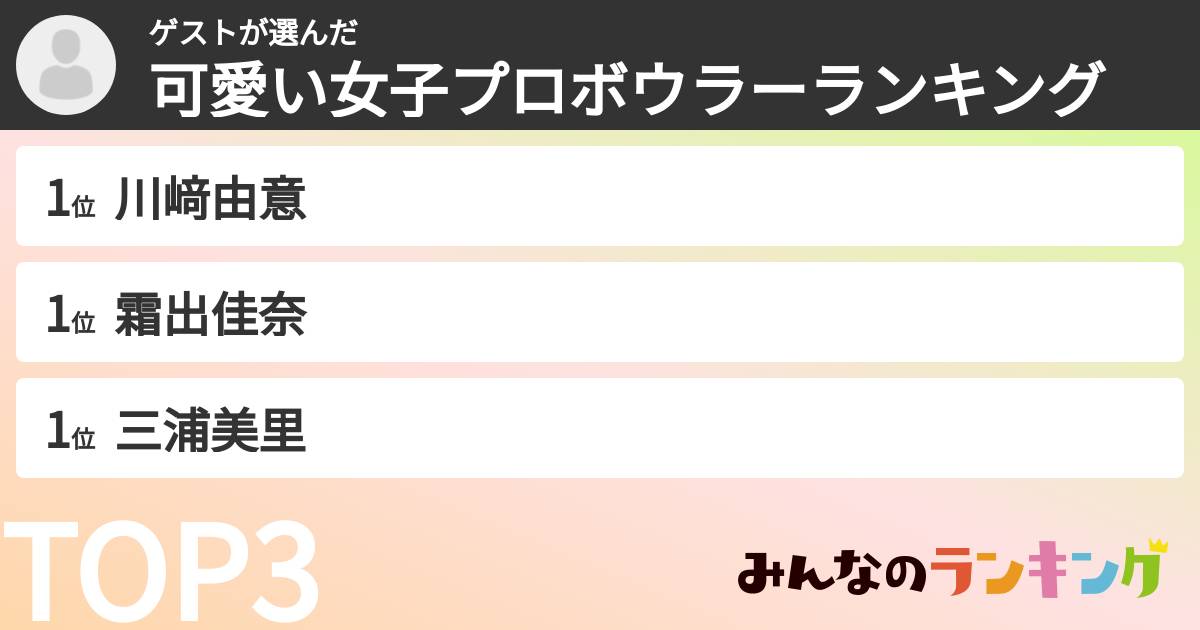 ゲストが選んだ
可愛い女子プロボウラーランキング

1位 川﨑由意

1位 霜出佳奈

1位 三浦美里

TOP3

みんなのランキング